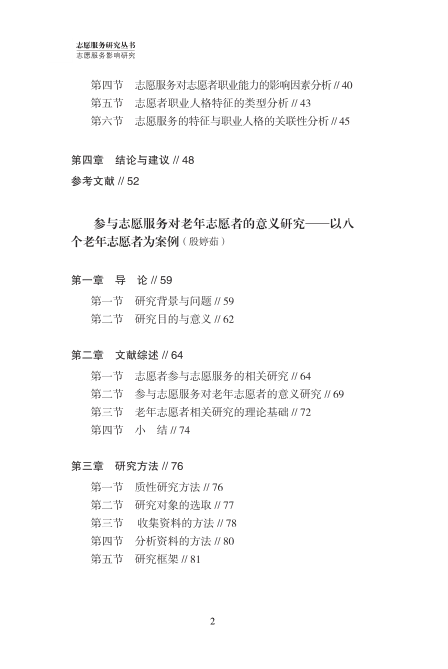 志愿服务研究丛书
志愿服务影响研究

第四节　志愿服务对志愿者职业能力的影响因素分析 // 40
第五节　志愿者职业人格特征的类型分析 // 43
第六节　志愿服务的特征与职业人格的关联性分析 // 45

第四章　结论与建议 // 48
参考文献 // 52

参与志愿服务对老年志愿者的意义研究——以八个老年志愿者为案例（殷婷茹）

第一章　导　论 // 59
第一节　研究背景与问题 // 59
第二节　研究目的与意义 // 62

第二章　文献综述 // 64
第一节　志愿者参与志愿服务的相关研究 // 64
第二节　参与志愿服务对老年志愿者的意义研究 // 69
第三节　老年志愿者相关研究的理论基础 // 72
第四节　小　结 // 74

第三章　研究方法 // 76
第一节　质性研究方法 // 76
第二节　研究对象的选取 // 77
第三节　收集资料的方法 // 78
第四节　分析资料的方法 // 80
第五节　研究框架 // 81

2